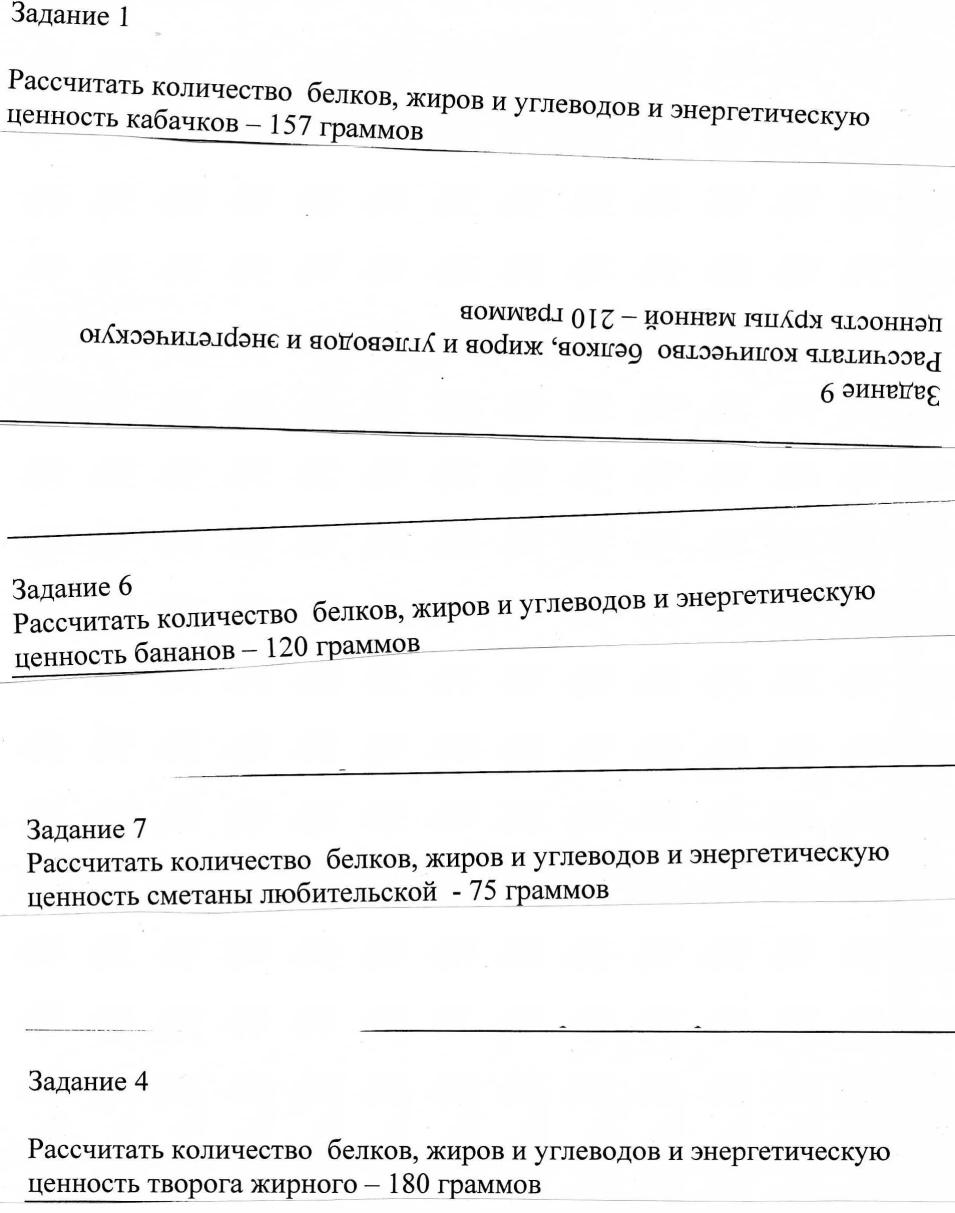 Задание 1

Рассчитать количество белков, жиров и углеводов и энергетическую ценность кабачков – 157 граммов

Задание 9

Рассчитать количество белков, жиров и углеводов и энергетическую ценность крупы манной – 210 граммов

Задание 6

Рассчитать количество белков, жиров и углеводов и энергетическую ценность бананов – 120 граммов

Задание 7

Рассчитать количество белков, жиров и углеводов и энергетическую ценность сметаны любительской - 75 граммов

Задание 4

Рассчитать количество белков, жиров и углеводов и энергетическую ценность творога жирного – 180 граммов